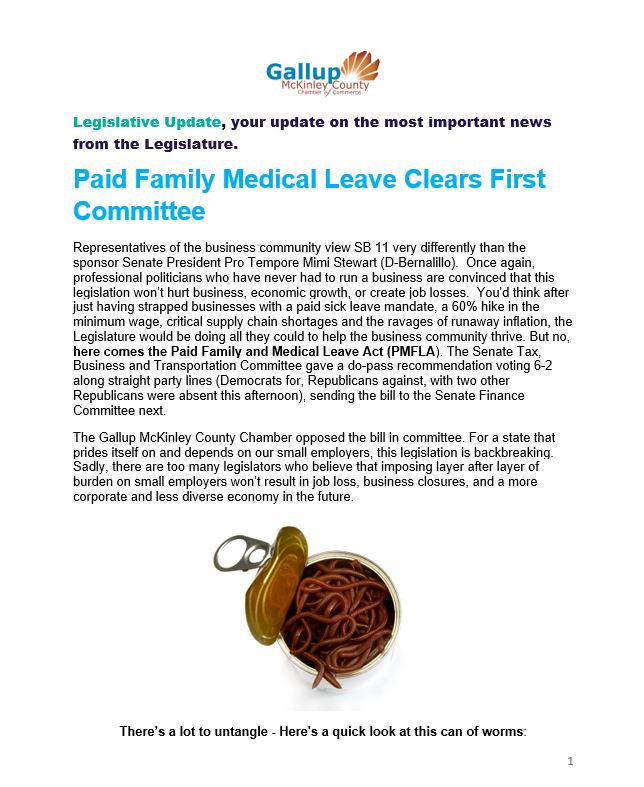 Gallup
McKinley County
Chamber of Commerce

Legislative Update, your update on the most important news from the Legislature.

Paid Family Medical Leave Clears First Committee

Representatives of the business community view SB 11 very differently than the sponsor Senate President Pro Tempore Mimi Stewart (D-Bernalillo). Once again, professional politicians who have never had to run a business are convinced that this legislation won't hurt business, economic growth, or create job losses. You'd think after just having strapped businesses with a paid sick leave mandate, a 60% hike in the minimum wage, critical supply chain shortages and the ravages of runaway inflation, the Legislature would be doing all they could to help the business community thrive. But no, here comes the Paid Family and Medical Leave Act (PMFLA). The Senate Tax, Business and Transportation Committee gave a do-pass recommendation voting 6-2 along straight party lines (Democrats for, Republicans against, with two other Republicans were absent this afternoon), sending the bill to the Senate Finance Committee next.

The Gallup McKinley County Chamber opposed the bill in committee. For a state that prides itself on and depends on our small employers, this legislation is backbreaking. Sadly, there are too many legislators who believe that imposing layer after layer of burden on small employers won't result in job loss, business closures, and a more corporate and less diverse economy in the future.

There's a lot to untangle - Here's a quick look at this can of worms:

1